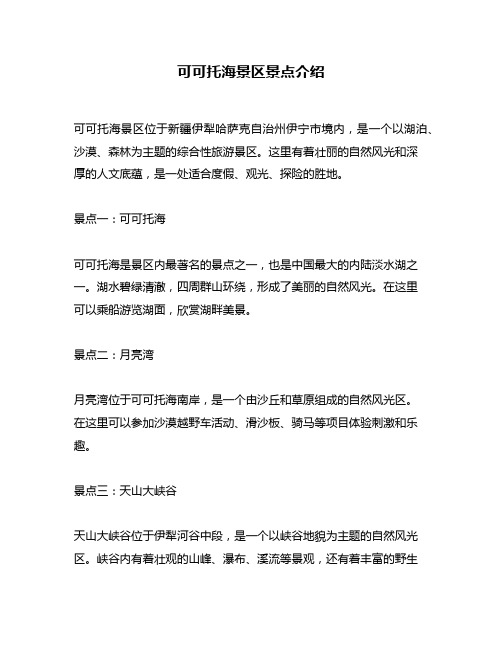 可可托海景区景点介绍

可可托海景区位于新疆伊犁哈萨克自治州伊宁市境内，是一个以湖泊、沙漠、森林为主题的综合性旅游景区。这里有着壮丽的自然风光和深厚的人文底蕴，是一处适合度假、观光、探险的胜地。

景点一：可可托海

可可托海是景区内最著名的景点之一，也是中国最大的内陆淡水湖之一。湖水碧绿清澈，四周群山环绕，形成了美丽的自然风光。在这里可以乘船游览湖面，欣赏湖畔美景。

景点二：月亮湾

月亮湾位于可可托海南岸，是一个由沙丘和草原组成的自然风光区。在这里可以参加沙漠越野车活动、滑沙板、骑马等项目体验刺激和乐趣。

景点三：天山大峡谷

天山大峡谷位于伊犁河谷中段，是一个以峡谷地貌为主题的自然风光区。峡谷内有着壮观的山峰、瀑布、溪流等景观，还有着丰富的野生